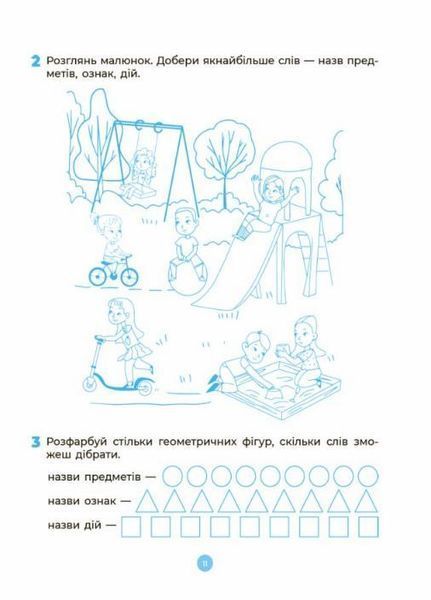 2 Розглянь малюнок. Добери якнайбільше слів — назв предметів, ознак, дій.

3 Розфарбуй стільки геометричних фігур, скільки слів зможеш дібрати.

назви предметів —

назви ознак —

назви дій —

11